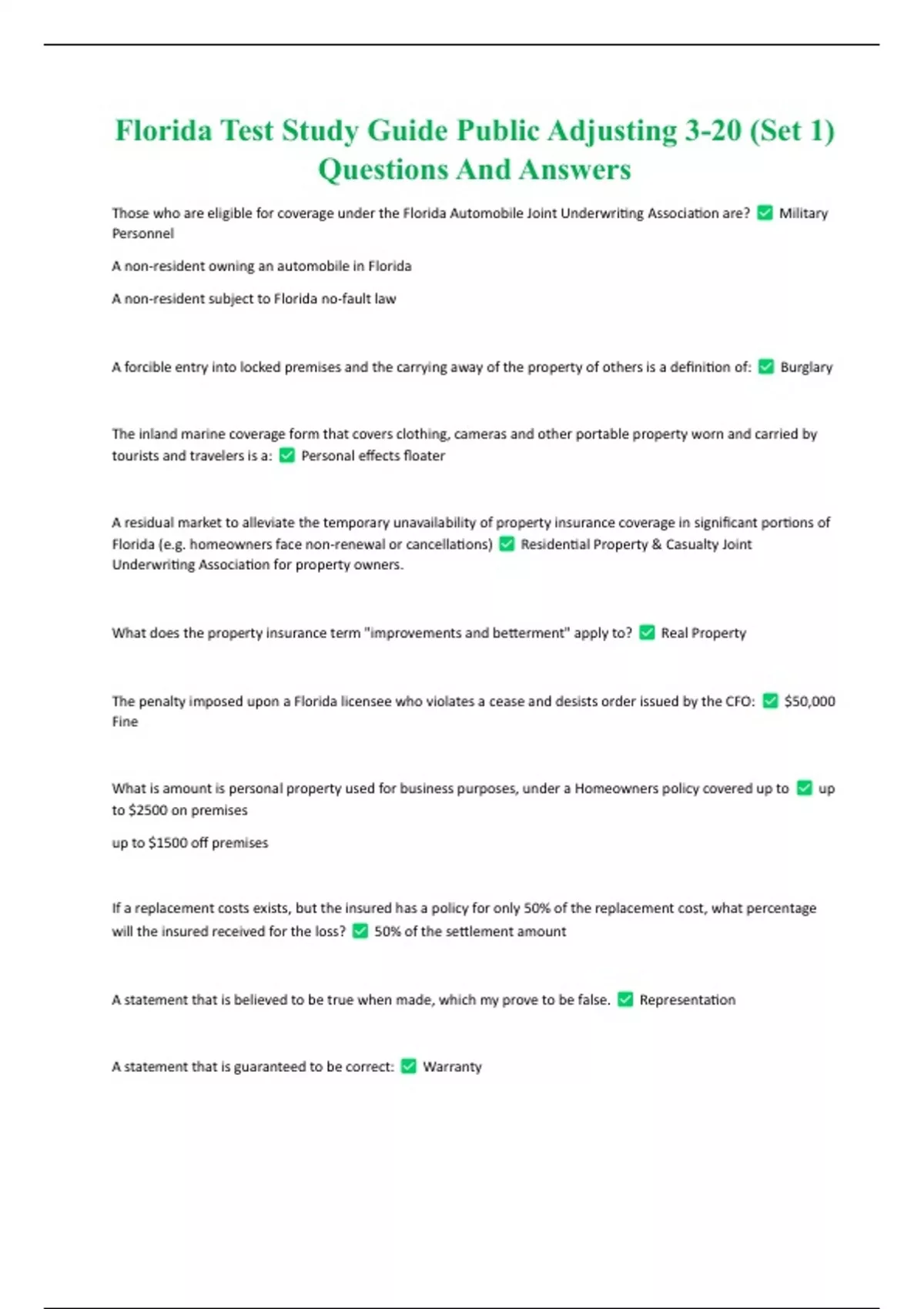 Florida Test Study Guide Public Adjusting 3-20 (Set 1) Questions And Answers

Those who are eligible for coverage under the Florida Automobile Joint Underwriting Association are? ✅ Military Personnel

A non-resident owning an automobile in Florida

A non-resident subject to Florida no-fault law

A forcible entry into locked premises and the carrying away of the property of others is a definition of: ✅ Burglary

The inland marine coverage form that covers clothing, cameras and other portable property worn and carried by tourists and travelers is a: ✅ Personal effects floater

A residual market to alleviate the temporary unavailability of property insurance coverage in significant portions of Florida (e.g. homeowners face non-renewal or cancellations) ✅ Residential Property & Casualty Joint Underwriting Association for property owners.

What does the property insurance term "improvements and betterment" apply to? ✅ Real Property

The penalty imposed upon a Florida licensee who violates a cease and desists order issued by the CFO: ✅ $50,000 Fine

What is amount is personal property used for business purposes, under a Homeowners policy covered up to ✅ up to $2500 on premises

up to $1500 off premises

If a replacement costs exists, but the insured has a policy for only 50% of the replacement cost, what percentage will the insured received for the loss? ✅ 50% of the settlement amount

A statement that is believed to be true when made, which my prove to be false. ✅ Representation

A statement that is guaranteed to be correct: ✅ Warranty